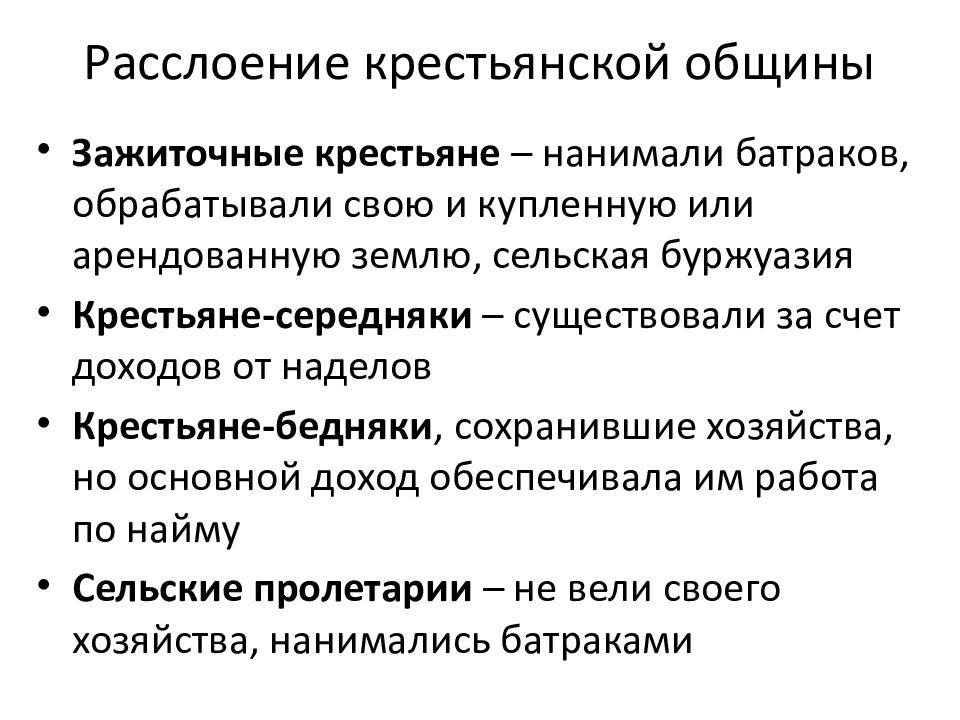 Расслоение крестьянской общины

• Зажиточные крестьяне – нанимали батраков, обрабатывали свою и купленную или арендованную землю, сельская буржуазия
• Крестьяне-середняки – существовали за счет доходов от наделов
• Крестьяне-бедняки, сохранившие хозяйства, но основной доход обеспечивала им работа по найму
• Сельские пролетарии – не вели своего хозяйства, нанимались батраками